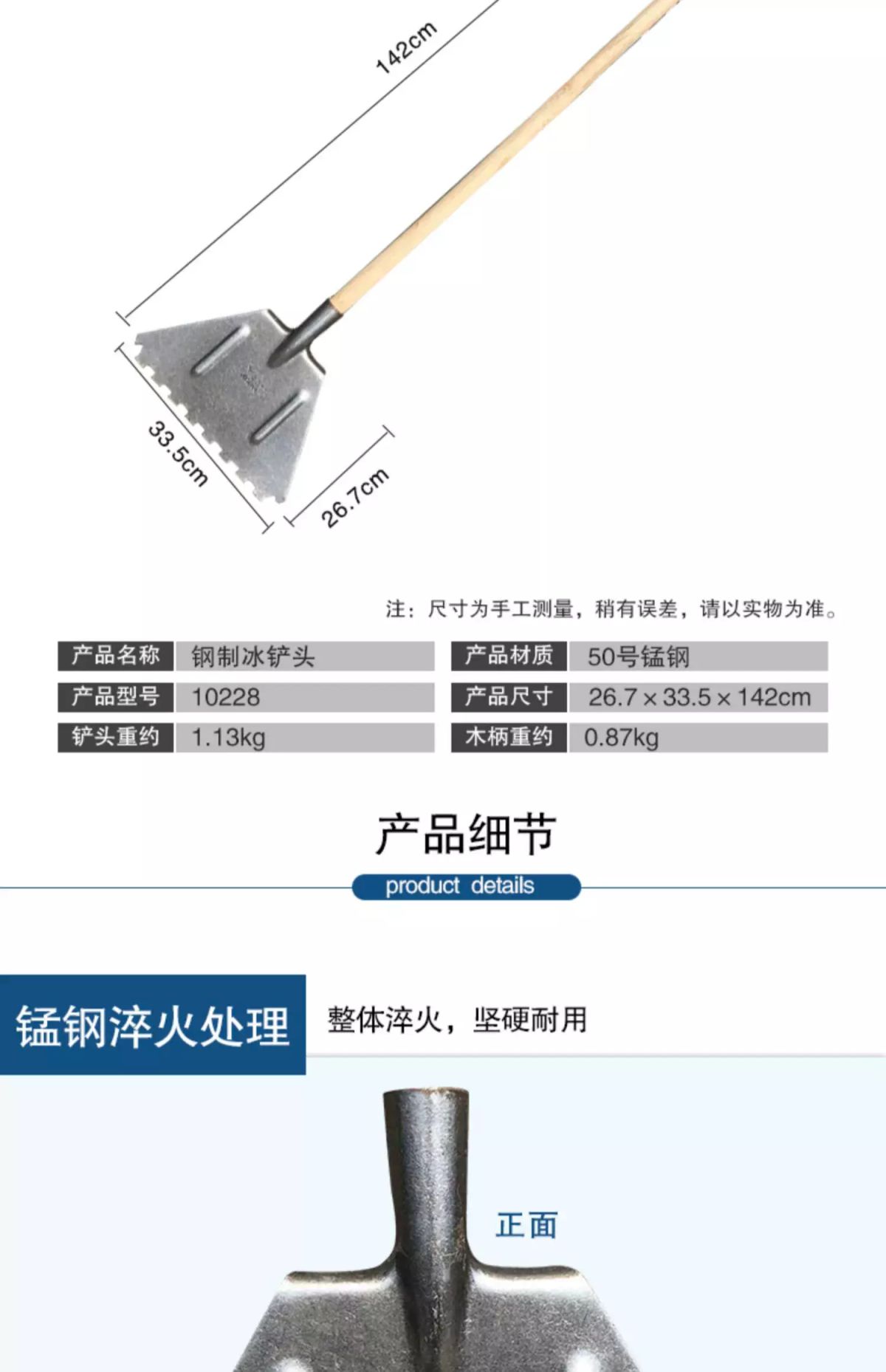 142cm

33.5cm

26.7cm

注：尺寸为手工测量，稍有误差，请以实物为准。

产品名称 钢制冰铲头
产品型号 10228
铲头重约 1.13kg

产品材质 50号锰钢
产品尺寸 26.7×33.5×142cm
木柄重约 0.87kg

产品细节
product details

锰钢淬火处理 整体淬火，坚硬耐用

正面